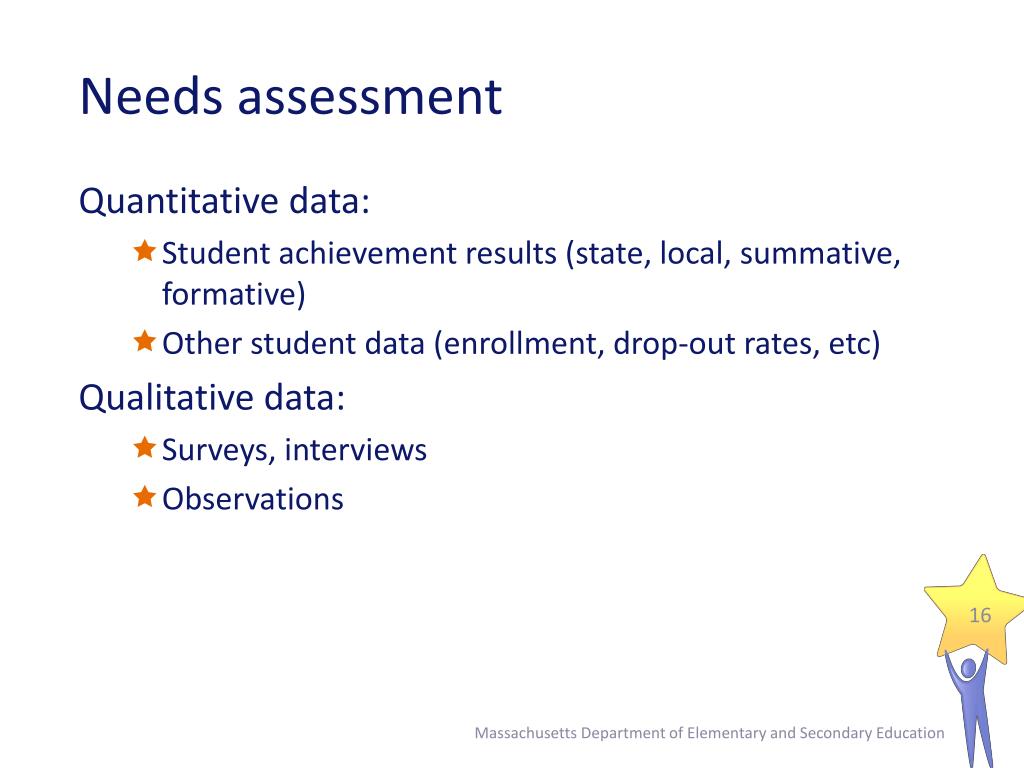 Needs assessment

Quantitative data:

Student achievement results (state, local, summative, formative)

Other student data (enrollment, drop-out rates, etc)

Qualitative data:

Surveys, interviews

Observations

16

Massachusetts Department of Elementary and Secondary Education